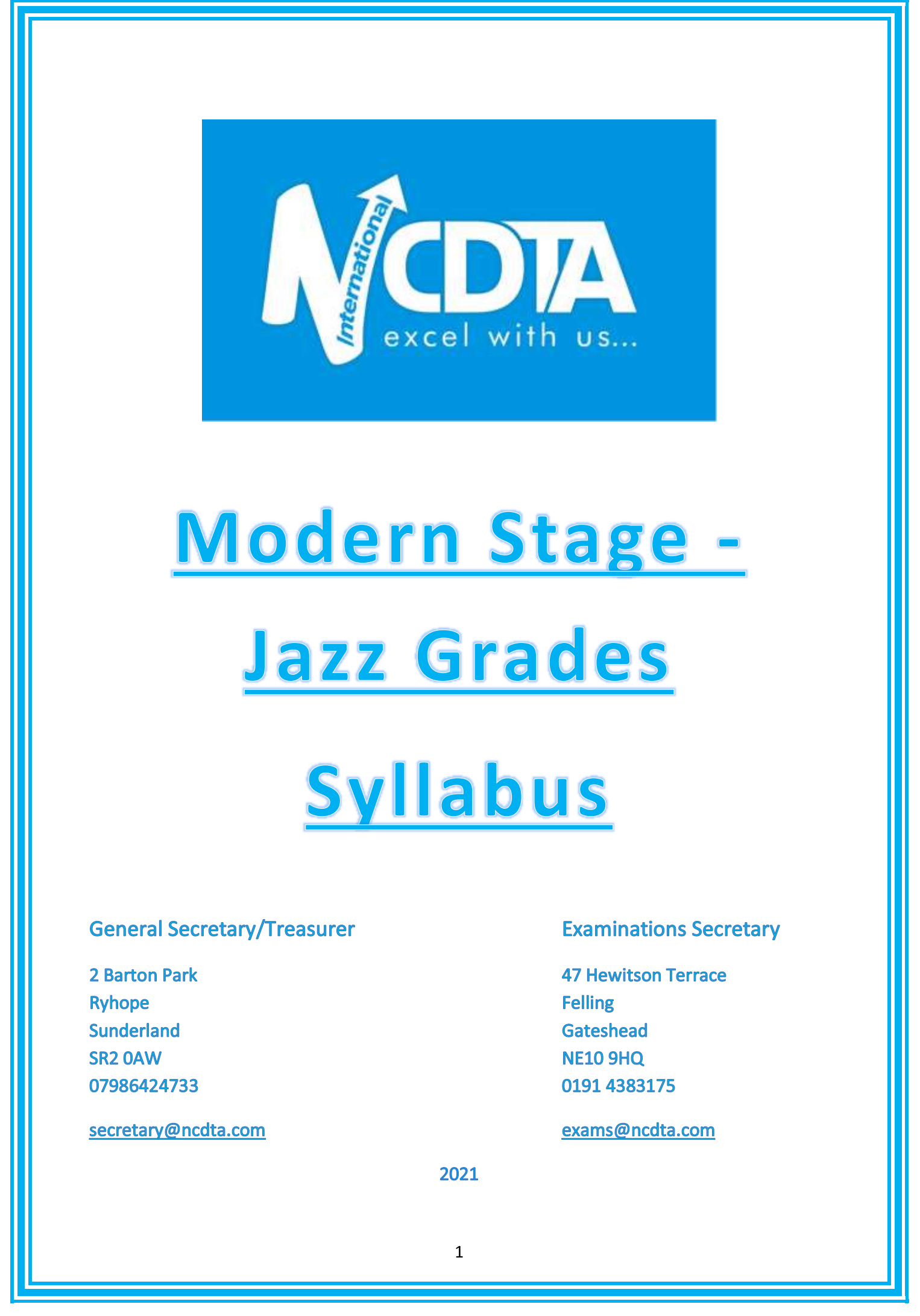 NCDTA
International
excel with us...

Modern Stage - Jazz Grades Syllabus

General Secretary/Treasurer

2 Barton Park
Ryhope
Sunderland
SR2 0AW
07986424733

secretary@ncdta.com

Examinations Secretary

47 Hewitson Terrace
Felling
Gateshead
NE10 9HQ
0191 4383175

exams@ncdta.com

2021

1